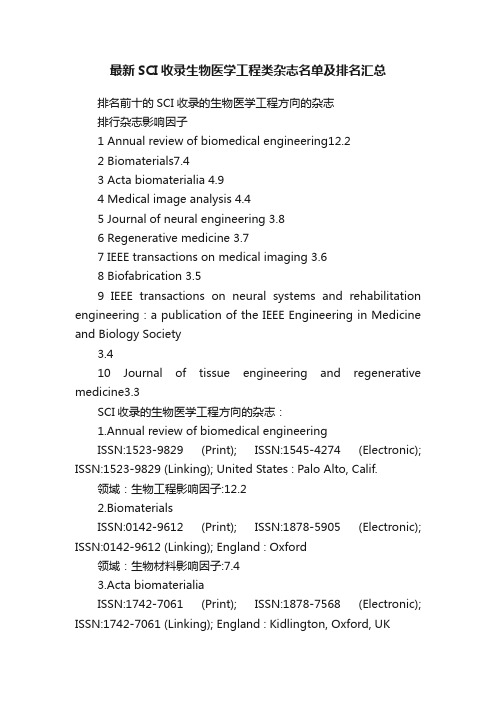 最新SCI收录生物医学工程类杂志名单及排名汇总

排名前十的SCI收录的生物医学工程方向的杂志

排行杂志影响因子

1 Annual review of biomedical engineering12.2

2 Biomaterials7.4

3 Acta biomaterialia 4.9

4 Medical image analysis 4.4

5 Journal of neural engineering 3.8

6 Regenerative medicine 3.7

7 IEEE transactions on medical imaging 3.6

8 Biofabrication 3.5

9 IEEE transactions on neural systems and rehabilitation engineering : a publication of the IEEE Engineering in Medicine and Biology Society

3.4

10 Journal of tissue engineering and regenerative medicine3.3

SCI收录的生物医学工程方向的杂志：

1.Annual review of biomedical engineering

ISSN:1523-9829 (Print); ISSN:1545-4274 (Electronic); ISSN:1523-9829 (Linking); United States : Palo Alto, Calif.

领域：生物工程影响因子:12.2

2.Biomaterials

ISSN:0142-9612 (Print); ISSN:1878-5905 (Electronic); ISSN:0142-9612 (Linking); England : Oxford

领域：生物材料影响因子:7.4

3.Acta biomaterialia

ISSN:1742-7061 (Print); ISSN:1878-7568 (Electronic); ISSN:1742-7061 (Linking); England : Kidlington, Oxford, UK